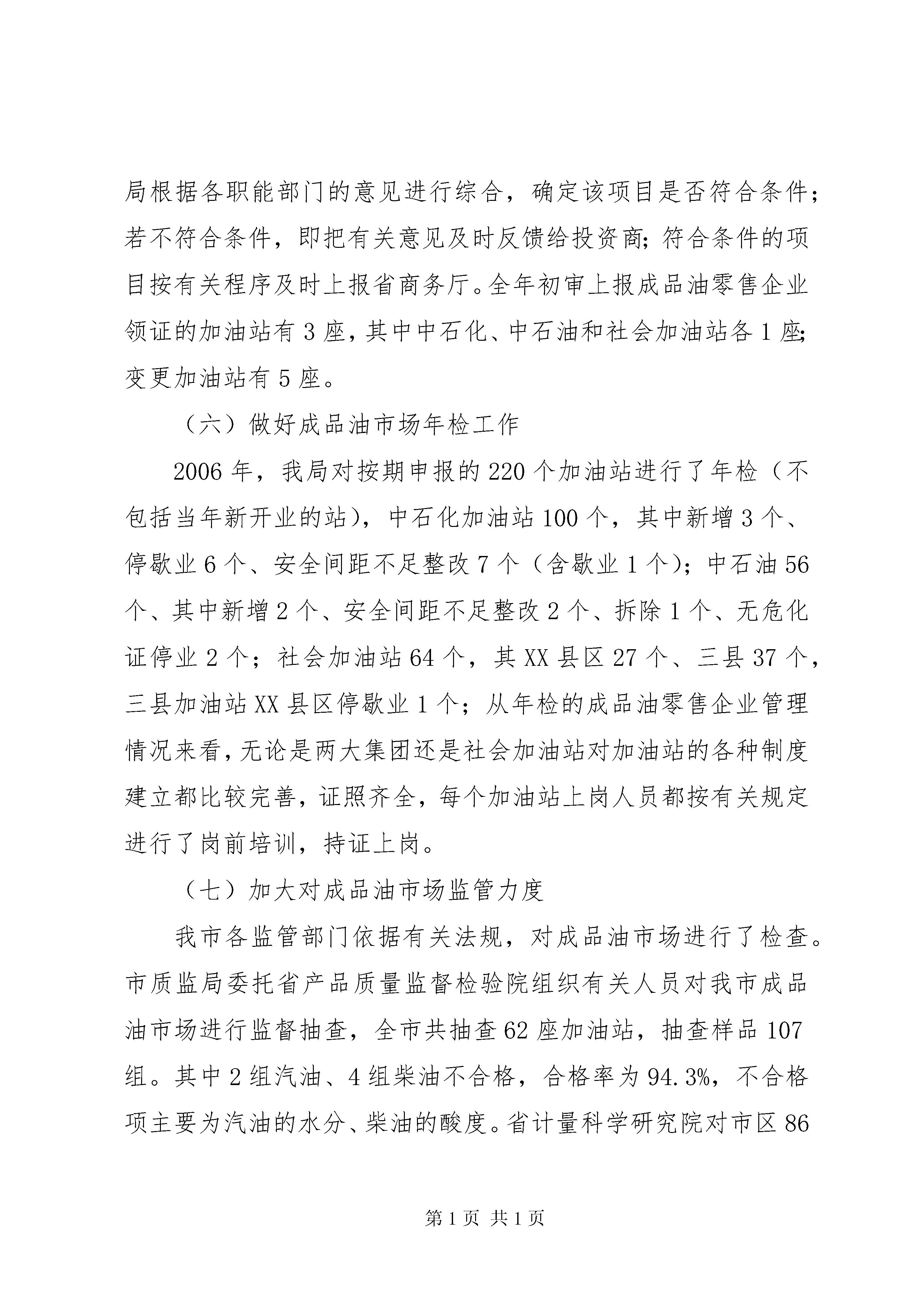 局根据各职能部门的意见进行综合，确定该项目是否符合条件；若不符合条件，即把有关意见及时反馈给投资商；符合条件的项目按有关程序及时上报省商务厅。全年初审上报成品油零售企业领证的加油站有 3 座，其中中石化、中石油和社会加油站各 1 座；变更加油站有 5 座。

（六）做好成品油市场年检工作

2006 年，我局对按期申报的 220 个加油站进行了年检（不包括当年新开业的站），中石化加油站 100 个，其中新增 3 个、停歇业 6 个、安全间距不足整改 7 个（含歇业 1 个）；中石油 56 个、其中新增 2 个、安全间距不足整改 2 个、拆除 1 个、无危化证停业 2 个；社会加油站 64 个，其 XX 县区 27 个、三县 37 个，三县加油站 XX 县区停歇业 1 个；从年检的成品油零售企业管理情况来看，无论是两大集团还是社会加油站对加油站的各种制度建立都比较完善，证照齐全，每个加油站上岗人员都按有关规定进行了岗前培训，持证上岗。

（七）加大对成品油市场监管力度

我市各监管部门依据有关法规，对成品油市场进行了检查。市质监局委托省产品质量监督检验院组织有关人员对我市成品油市场进行监督抽查，全市共抽查 62 座加油站，抽查样品 107 组。其中 2 组汽油、4 组柴油不合格，合格率为 94.3%，不合格项主要为汽油的水分、柴油的酸度。省计量科学研究院对市区 86

第 1 页 共 1 页